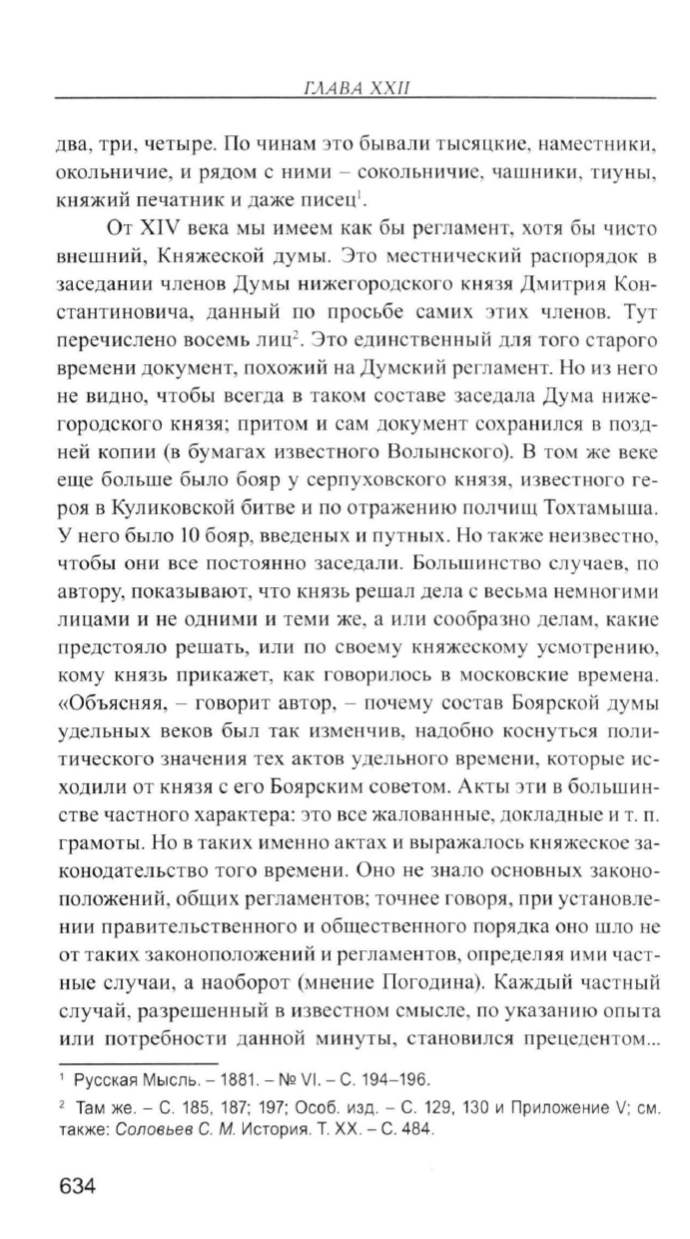 ГЛАВА XXII

два, три, четыре. По чинам это бывали тысяцкие, наместники, окольничие, и рядом с ними – сокольничие, чашники, тиуны, княжий печатник и даже писец$^1$.

От XIV века мы имеем как бы регламент, хотя бы чисто внешний, Княжеской думы. Это местнический распорядок в заседании членов Думы нижегородского князя Дмитрия Константиновича, данный по просьбе самих этих членов. Тут перечислено восемь лиц$^2$. Это единственный для того старого времени документ, похожий на Думский регламент. Но из него не видно, чтобы всегда в таком составе заседала Дума нижегородского князя; притом и сам документ сохранился в поздней копии (в бумагах известного Волынского). В том же веке еще больше было бояр у серпуховского князя, известного героя в Куликовской битве и по отражению полчищ Тохтамыша. У него было 10 бояр, введеных и путных. Но также неизвестно, чтобы они все постоянно заседали. Большинство случаев, по автору, показывают, что князь решал дела с весьма немногими лицами и не одними и теми же, а или сообразно делам, какие предстояло решать, или по своему княжескому усмотрению, кому князь прикажет, как говорилось в московские времена. «Объясняя, – говорит автор, – почему состав Боярской думы удельных веков был так изменчив, надобно коснуться политического значения тех актов удельного времени, которые исходили от князя с его Боярским советом. Акты эти в большинстве частного характера: это все жалованные, докладные и т. п. грамоты. Но в таких именно актах и выражалось княжеское законодательство того времени. Оно не знало основных законоположений, общих регламентов; точнее говоря, при установлении правительственного и общественного порядка оно шло не от таких законоположений и регламентов, определяя ими частные случаи, а наоборот (мнение Погодина). Каждый частный случай, разрешенный в известном смысле, по указанию опыта или потребности данной минуты, становился прецедентом...

$^1$ Русская Мысль. – 1881. – № VI. – С. 194–196.

$^2$ Там же. – С. 185, 187; 197; Особ. изд. – С. 129, 130 и Приложение V; см. также: Соловьев С. М. История. Т. XX. – С. 484.

634